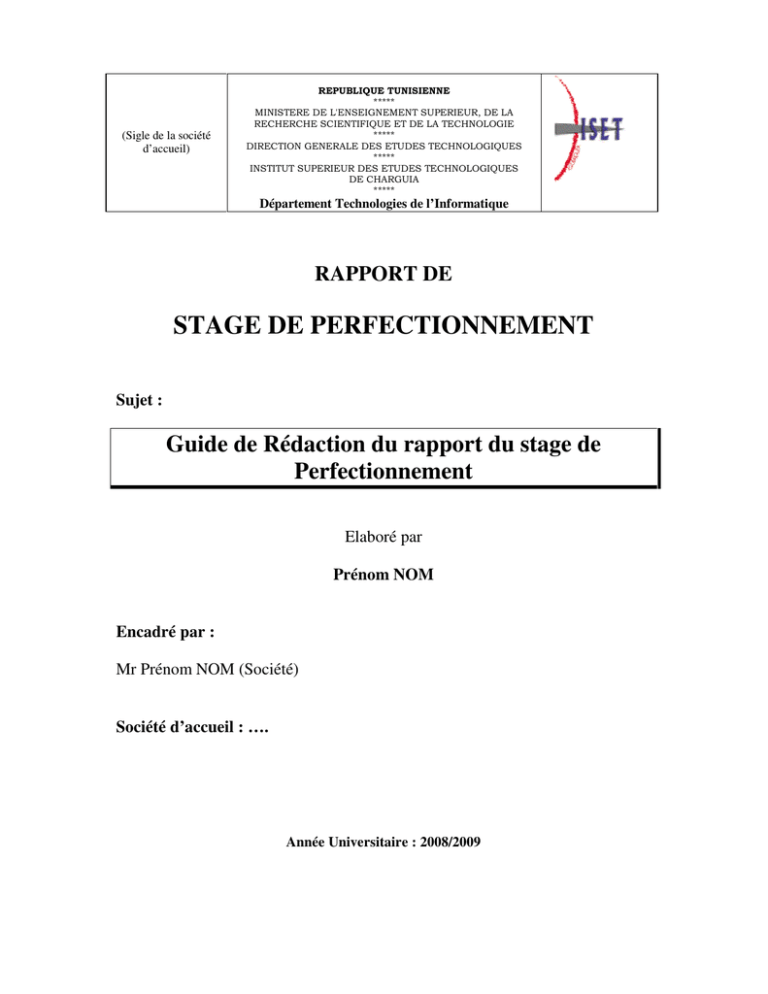 (Sigle de la société d'accueil)

REPUBLIQUE TUNISIENNE
*****
MINISTERE DE L'ENSEIGNEMENT SUPERIEUR, DE LA RECHERCHE SCIENTIFIQUE ET DE LA TECHNOLOGIE
*****
DIRECTION GENERALE DES ETUDES TECHNOLOGIQUES
*****
INSTITUT SUPERIEUR DES ETUDES TECHNOLOGIQUES DE CHARGUIA
*****
Département Technologies de l'Informatique

ISET

RAPPORT DE

STAGE DE PERFECTIONNEMENT

Sujet :

Guide de Rédaction du rapport du stage de Perfectionnement

Elaboré par

Prénom NOM

Encadré par :

Mr Prénom NOM (Société)

Société d'accueil : ….

Année Universitaire : 2008/2009